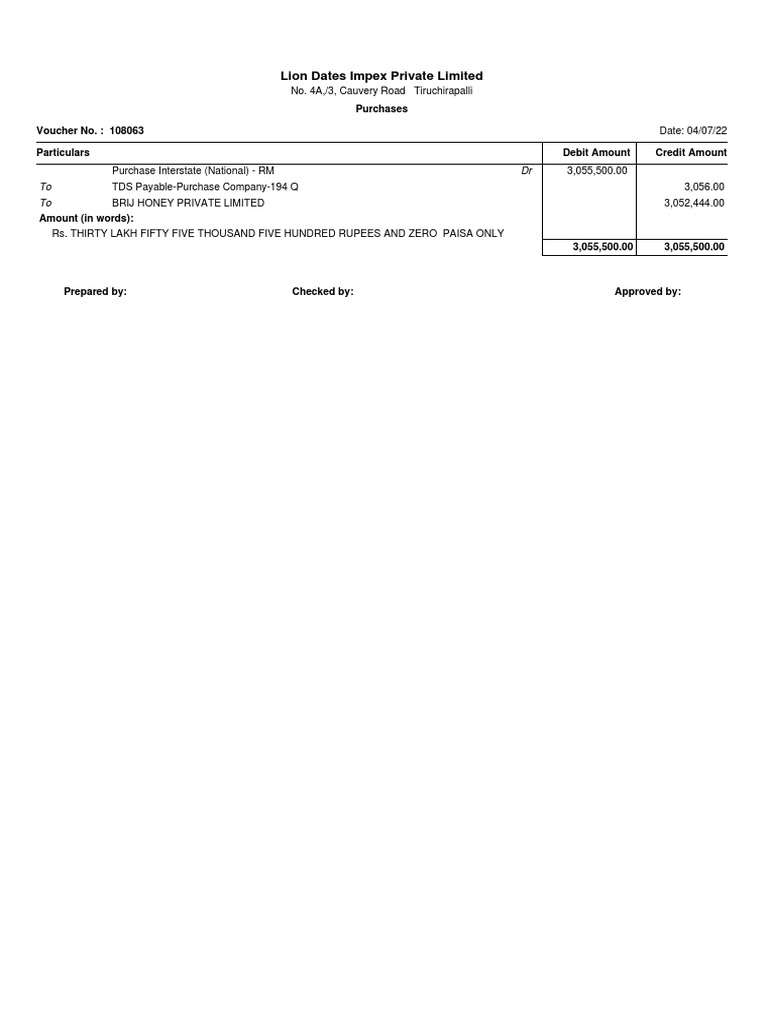 Lion Dates Impex Private Limited
No. 4A,/3, Cauvery Road Tiruchirapalli
Purchases

Voucher No. : 108063

Date: 04/07/22

| Particulars | | | Debit Amount | Credit Amount |
|---|---|---|---|---|
| | Purchase Interstate (National) - RM | Dr | 3,055,500.00 | |
| To | TDS Payable-Purchase Company-194 Q | | | 3,056.00 |
| To | BRIJ HONEY PRIVATE LIMITED | | | 3,052,444.00 |
| Amount (in words): | | | | |
| Rs. THIRTY LAKH FIFTY FIVE THOUSAND FIVE HUNDRED RUPEES AND ZERO PAISA ONLY | | | | |
| | | | 3,055,500.00 | 3,055,500.00 |

Prepared by:

Checked by:

Approved by: